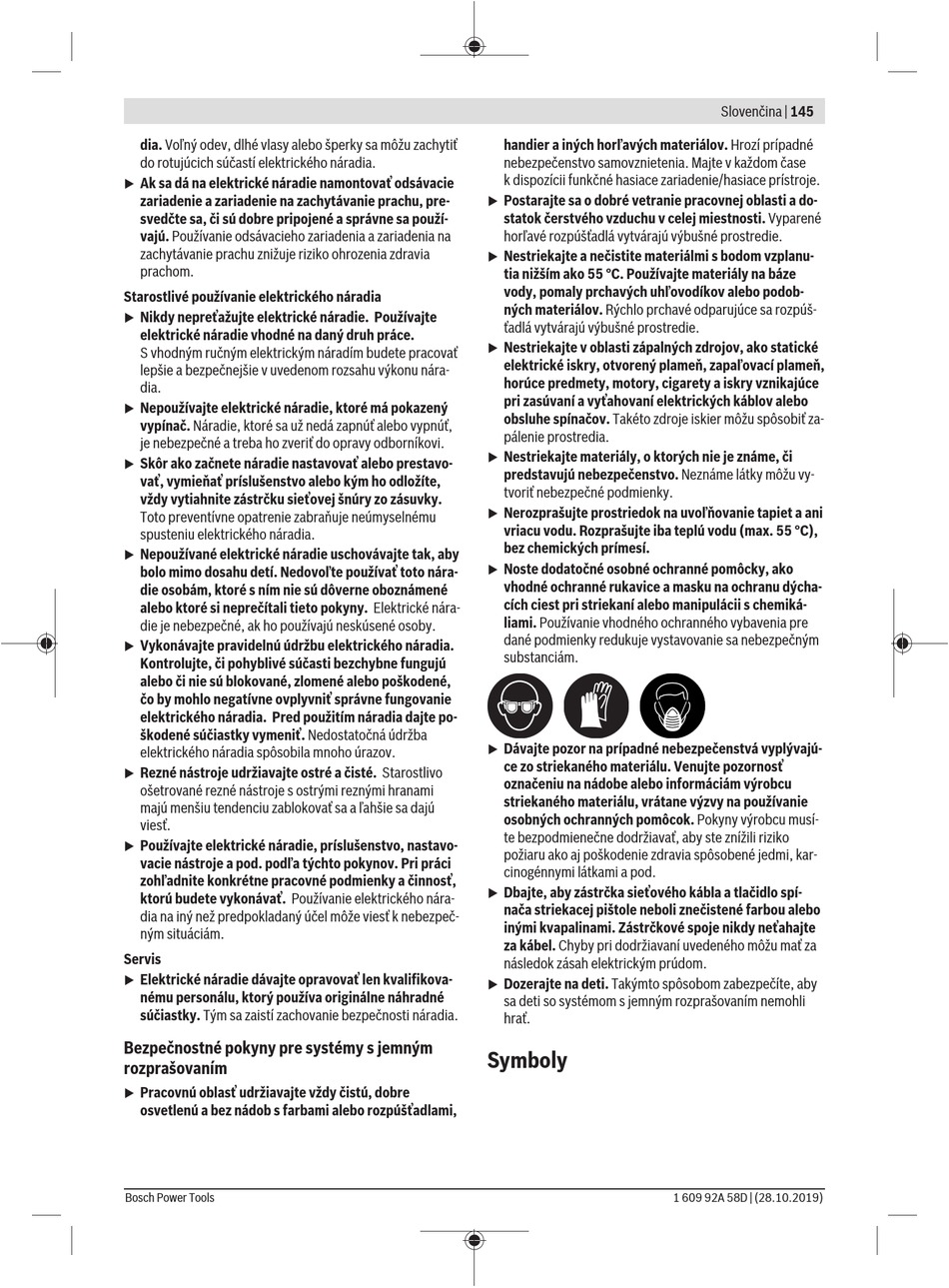 Slovenčina | 145

dia. Voľný odev, dlhé vlasy alebo šperky sa môžu zachytiť do rotujúcich súčastí elektrického náradia.

▶ Ak sa dá na elektrické náradie namontovať odsávacie zariadenie a zariadenie na zachytávanie prachu, presvedčte sa, či sú dobre pripojené a správne sa používajú. Používanie odsávacieho zariadenia a zariadenia na zachytávanie prachu znižuje riziko ohrozenia zdravia prachom.

Starostlivé používanie elektrického náradia

▶ Nikdy nepreťažujte elektrické náradie. Používajte elektrické náradie vhodné na daný druh práce. S vhodným ručným elektrickým náradím budete pracovať lepšie a bezpečnejšie v uvedenom rozsahu výkonu náradia.

▶ Nepoužívajte elektrické náradie, ktoré má pokazený vypínač. Náradie, ktoré sa už nedá zapnúť alebo vypnúť, je nebezpečné a treba ho zveriť do opravy odborníkovi.

▶ Skôr ako začnete náradie nastavovať alebo prestavovať, vymieňať príslušenstvo alebo kým ho odložíte, vždy vytiahnite zástrčku sieťovej šnúry zo zásuvky. Toto preventívne opatrenie zabraňuje neúmyselnému spusteniu elektrického náradia.

▶ Nepoužívané elektrické náradie uschovávajte tak, aby bolo mimo dosahu detí. Nedovoľte používať toto náradie osobám, ktoré s ním nie sú dôverne oboznámené alebo ktoré si neprečítali tieto pokyny. Elektrické náradie je nebezpečné, ak ho používajú neskúsené osoby.

▶ Vykonávajte pravidelnú údržbu elektrického náradia. Kontrolujte, či pohyblivé súčasti bezchybne fungujú alebo či nie sú blokované, zlomené alebo poškodené, čo by mohlo negatívne ovplyvniť správne fungovanie elektrického náradia. Pred použitím náradia dajte poškodené súčiastky vymeniť. Nedostatočná údržba elektrického náradia spôsobila mnoho úrazov.

▶ Rezné nástroje udržiavajte ostré a čisté. Starostlivo ošetrované rezné nástroje s ostrými reznými hranami majú menšiu tendenciu zablokovať sa a ľahšie sa dajú viesť.

▶ Používajte elektrické náradie, príslušenstvo, nastavovacie nástroje a pod. podľa týchto pokynov. Pri práci zohľadnite konkrétne pracovné podmienky a činnosť, ktorú budete vykonávať. Používanie elektrického náradia na iný než predpokladaný účel môže viesť k nebezpečným situáciám.

Servis

▶ Elektrické náradie dávajte opravovať len kvalifikovanému personálu, ktorý používa originálne náhradné súčiastky. Tým sa zaistí zachovanie bezpečnosti náradia.

Bezpečnostné pokyny pre systémy s jemným rozprašovaním

▶ Pracovnú oblasť udržiavajte vždy čistú, dobre osvetlenú a bez nádob s farbami alebo rozpúšťadlami, handier a iných horľavých materiálov. Hrozí prípadné nebezpečenstvo samovznietenia. Majte v každom čase k dispozícii funkčné hasiace zariadenie/hasiace prístroje.

▶ Postarajte sa o dobré vetranie pracovnej oblasti a dostatok čerstvého vzduchu v celej miestnosti. Vyparené horľavé rozpúšťadlá vytvárajú výbušné prostredie.

▶ Nestriekajte a nečistite materiálmi s bodom vzplanutia nižším ako 55 °C. Používajte materiály na báze vody, pomaly prchavých uhľovodíkov alebo podobných materiálov. Rýchlo prchavé odparujúce sa rozpúšťadlá vytvárajú výbušné prostredie.

▶ Nestriekajte v oblasti zápalných zdrojov, ako statické elektrické iskry, otvorený plameň, zapaľovací plameň, horúce predmety, motory, cigarety a iskry vznikajúce pri zasúvaní a vyťahovaní elektrických káblov alebo obsluhe spínačov. Takéto zdroje iskier môžu spôsobiť zapálenie prostredia.

▶ Nestriekajte materiály, o ktorých nie je známe, či predstavujú nebezpečenstvo. Neznáme látky môžu vytvoriť nebezpečné podmienky.

▶ Nerozprašujte prostriedok na uvoľňovanie tapiet a ani vriacu vodu. Rozprašujte iba teplú vodu (max. 55 °C), bez chemických prímesí.

▶ Noste dodatočné osobné ochranné pomôcky, ako vhodné ochranné rukavice a masku na ochranu dýchacích ciest pri striekaní alebo manipulácii s chemikáliami. Používanie vhodného ochranného vybavenia pre dané podmienky redukuje vystavovanie sa nebezpečným substanciám.

▶ Dávajte pozor na prípadné nebezpečenstvá vyplývajúce zo striekaného materiálu. Venujte pozornosť označeniu na nádobe alebo informáciám výrobcu striekaného materiálu, vrátane výzvy na používanie osobných ochranných pomôcok. Pokyny výrobcu musíte bezpodmienečne dodržiavať, aby ste znížili riziko požiaru ako aj poškodenie zdravia spôsobené jedmi, karcinogénnymi látkami a pod.

▶ Dbajte, aby zástrčka sieťového kábla a tlačidlo spínača striekacej pištole neboli znečistené farbou alebo inými kvapalinami. Zástrčkové spoje nikdy neťahajte za kábel. Chyby pri dodržiavaní uvedeného môžu mať za následok zásah elektrickým prúdom.

▶ Dozerajte na deti. Takýmto spôsobom zabezpečíte, aby sa deti so systémom s jemným rozprašovaním nemohli hrať.

Symboly

Bosch Power Tools 1 609 92A 58D | (28.10.2019)